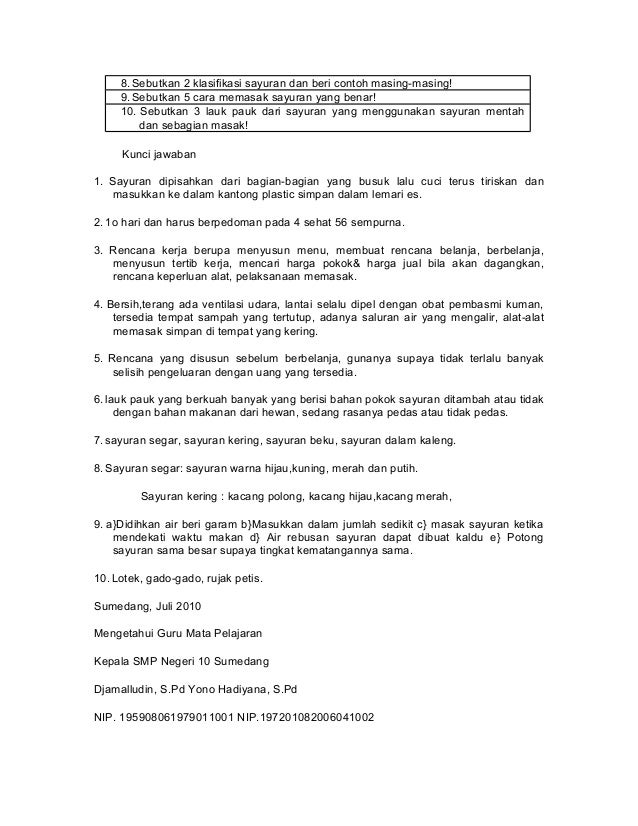 | 8. Sebutkan 2 klasifikasi sayuran dan beri contoh masing-masing! |
|---|
| 9. Sebutkan 5 cara memasak sayuran yang benar! |
| 10. Sebutkan 3 lauk pauk dari sayuran yang menggunakan sayuran mentah dan sebagian masak! |

Kunci jawaban

1. Sayuran dipisahkan dari bagian-bagian yang busuk lalu cuci terus tiriskan dan masukkan ke dalam kantong plastic simpan dalam lemari es.

2. 1o hari dan harus berpedoman pada 4 sehat 56 sempurna.

3. Rencana kerja berupa menyusun menu, membuat rencana belanja, berbelanja, menyusun tertib kerja, mencari harga pokok& harga jual bila akan dagangkan, rencana keperluan alat, pelaksanaan memasak.

4. Bersih,terang ada ventilasi udara, lantai selalu dipel dengan obat pembasmi kuman, tersedia tempat sampah yang tertutup, adanya saluran air yang mengalir, alat-alat memasak simpan di tempat yang kering.

5. Rencana yang disusun sebelum berbelanja, gunanya supaya tidak terlalu banyak selisih pengeluaran dengan uang yang tersedia.

6. lauk pauk yang berkuah banyak yang berisi bahan pokok sayuran ditambah atau tidak dengan bahan makanan dari hewan, sedang rasanya pedas atau tidak pedas.

7. sayuran segar, sayuran kering, sayuran beku, sayuran dalam kaleng.

8. Sayuran segar: sayuran warna hijau,kuning, merah dan putih.

Sayuran kering : kacang polong, kacang hijau,kacang merah,

9. a}Didihkan air beri garam b}Masukkan dalam jumlah sedikit c} masak sayuran ketika mendekati waktu makan d} Air rebusan sayuran dapat dibuat kaldu e} Potong sayuran sama besar supaya tingkat kematangannya sama.

10. Lotek, gado-gado, rujak petis.

Sumedang, Juli 2010

Mengetahui Guru Mata Pelajaran

Kepala SMP Negeri 10 Sumedang

Djamalludin, S.Pd Yono Hadiyana, S.Pd

NIP. 195908061979011001 NIP.197201082006041002